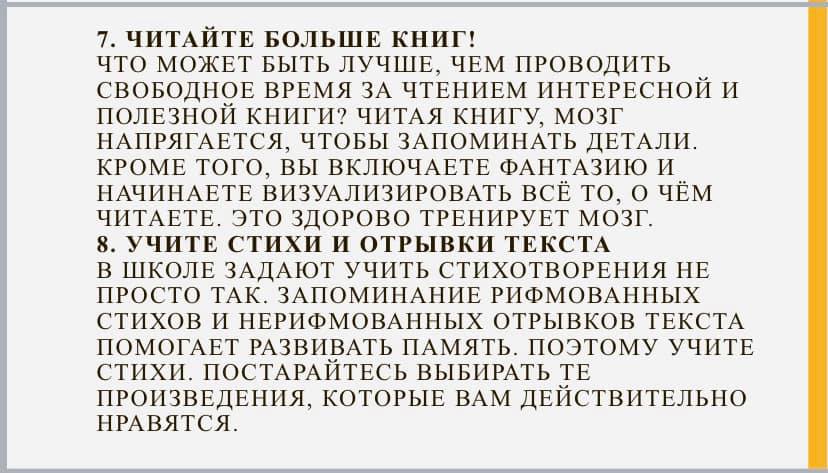 7. ЧИТАЙТЕ БОЛЬШЕ КНИГ!

ЧТО МОЖЕТ БЫТЬ ЛУЧШЕ, ЧЕМ ПРОВОДИТЬ СВОБОДНОЕ ВРЕМЯ ЗА ЧТЕНИЕМ ИНТЕРЕСНОЙ И ПОЛЕЗНОЙ КНИГИ? ЧИТАЯ КНИГУ, МОЗГ НАПРЯГАЕТСЯ, ЧТОБЫ ЗАПОМИНАТЬ ДЕТАЛИ. КРОМЕ ТОГО, ВЫ ВКЛЮЧАЕТЕ ФАНТАЗИЮ И НАЧИНАЕТЕ ВИЗУАЛИЗИРОВАТЬ ВСЁ ТО, О ЧЁМ ЧИТАЕТЕ. ЭТО ЗДОРОВО ТРЕНИРУЕТ МОЗГ.

8. УЧИТЕ СТИХИ И ОТРЫВКИ ТЕКСТА

В ШКОЛЕ ЗАДАЮТ УЧИТЬ СТИХОТВОРЕНИЯ НЕ ПРОСТО ТАК. ЗАПОМИНАНИЕ РИФМОВАННЫХ СТИХОВ И НЕРИФМОВАННЫХ ОТРЫВКОВ ТЕКСТА ПОМОГАЕТ РАЗВИВАТЬ ПАМЯТЬ. ПОЭТОМУ УЧИТЕ СТИХИ. ПОСТАРАЙТЕСЬ ВЫБИРАТЬ ТЕ ПРОИЗВЕДЕНИЯ, КОТОРЫЕ ВАМ ДЕЙСТВИТЕЛЬНО НРАВЯТСЯ.